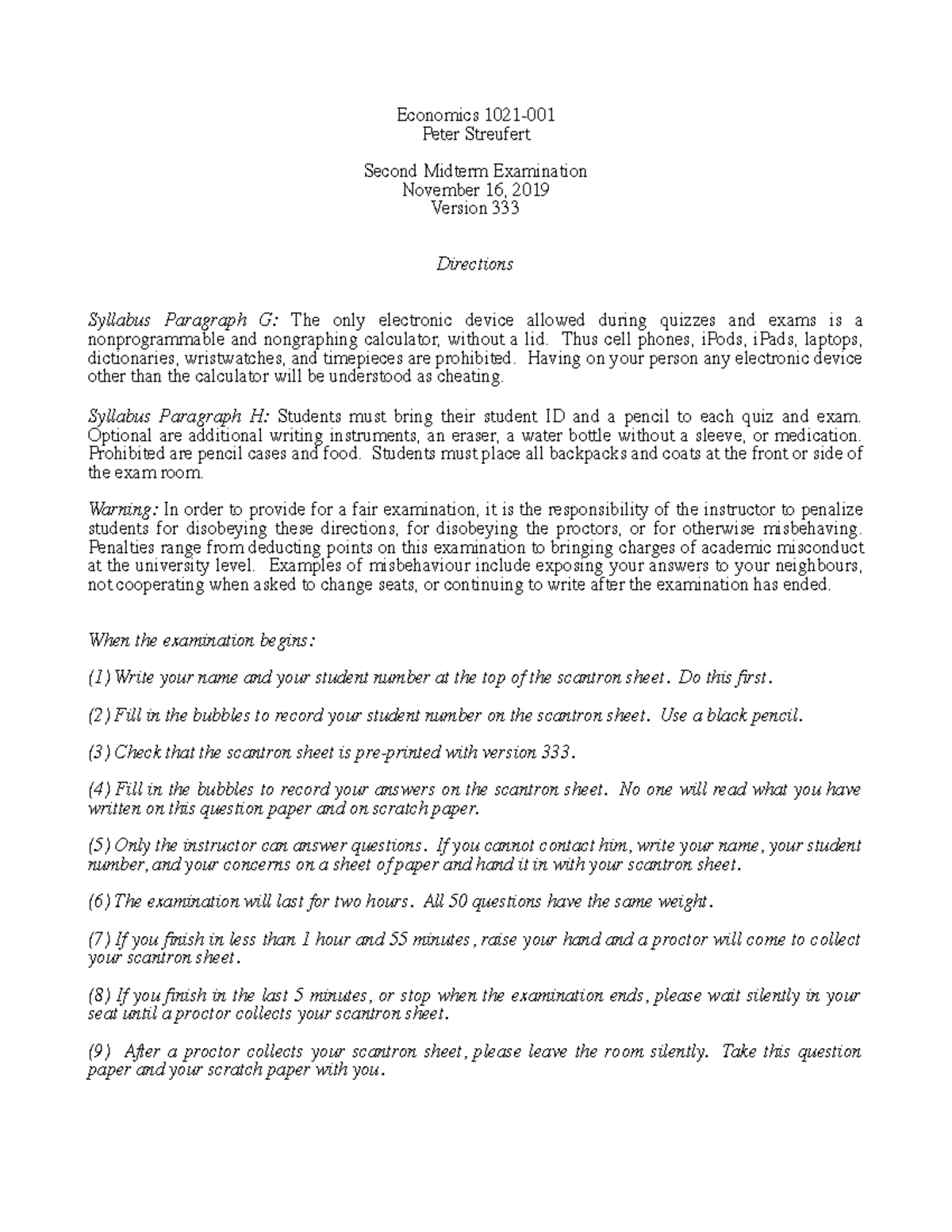 Economics 1021-001
Peter Streufert

Second Midterm Examination
November 16, 2019
Version 333

Directions

Syllabus Paragraph G: The only electronic device allowed during quizzes and exams is a nonprogrammable and nongraphing calculator, without a lid. Thus cell phones, iPods, iPads, laptops, dictionaries, wristwatches, and timepieces are prohibited. Having on your person any electronic device other than the calculator will be understood as cheating.

Syllabus Paragraph H: Students must bring their student ID and a pencil to each quiz and exam. Optional are additional writing instruments, an eraser, a water bottle without a sleeve, or medication. Prohibited are pencil cases and food. Students must place all backpacks and coats at the front or side of the exam room.

Warning: In order to provide for a fair examination, it is the responsibility of the instructor to penalize students for disobeying these directions, for disobeying the proctors, or for otherwise misbehaving. Penalties range from deducting points on this examination to bringing charges of academic misconduct at the university level. Examples of misbehaviour include exposing your answers to your neighbours, not cooperating when asked to change seats, or continuing to write after the examination has ended.

When the examination begins:

(1) Write your name and your student number at the top of the scantron sheet. Do this first.

(2) Fill in the bubbles to record your student number on the scantron sheet. Use a black pencil.

(3) Check that the scantron sheet is pre-printed with version 333.

(4) Fill in the bubbles to record your answers on the scantron sheet. No one will read what you have written on this question paper and on scratch paper.

(5) Only the instructor can answer questions. If you cannot contact him, write your name, your student number, and your concerns on a sheet of paper and hand it in with your scantron sheet.

(6) The examination will last for two hours. All 50 questions have the same weight.

(7) If you finish in less than 1 hour and 55 minutes, raise your hand and a proctor will come to collect your scantron sheet.

(8) If you finish in the last 5 minutes, or stop when the examination ends, please wait silently in your seat until a proctor collects your scantron sheet.

(9) After a proctor collects your scantron sheet, please leave the room silently. Take this question paper and your scratch paper with you.